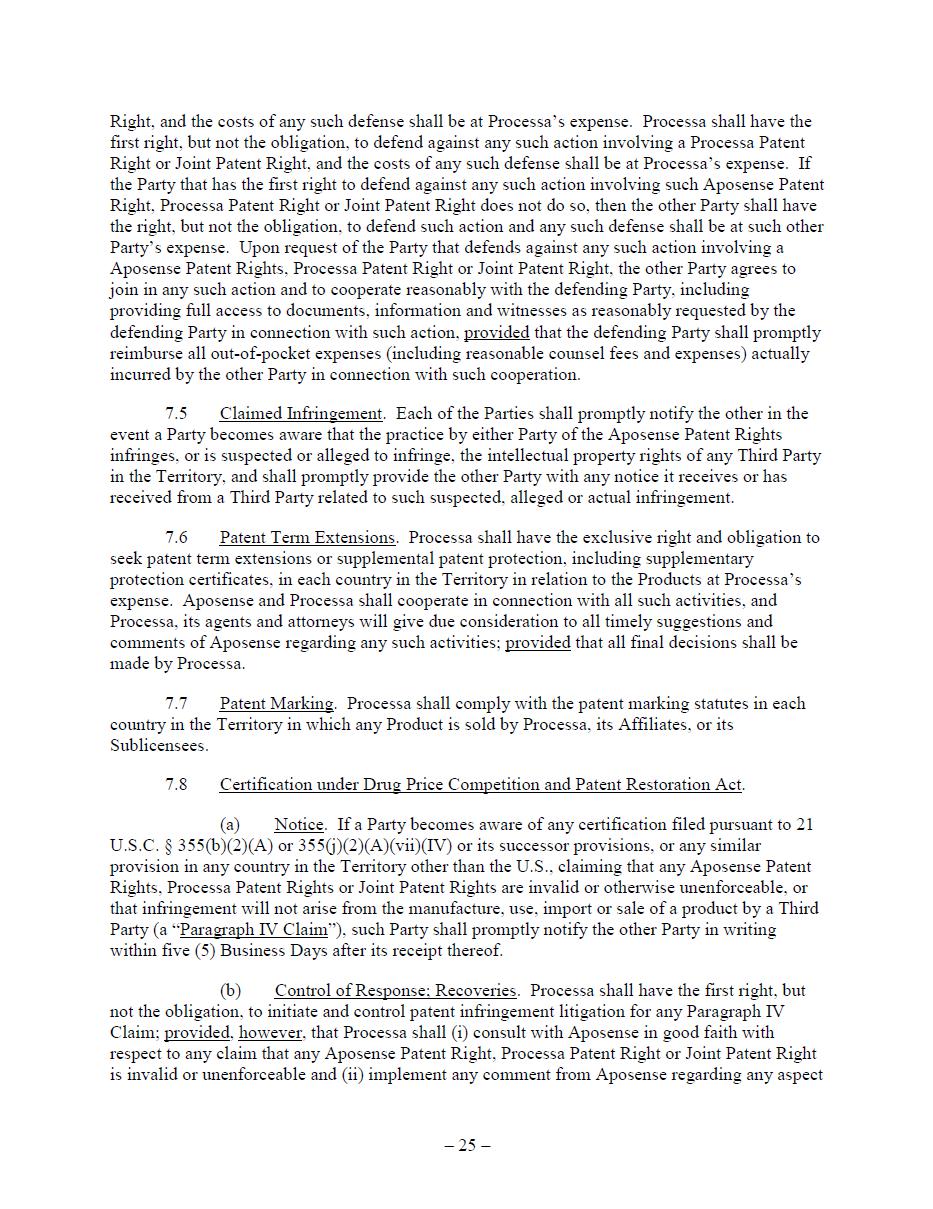 Right, and the costs of any such defense shall be at Processa's expense. Processa shall have the first right, but not the obligation, to defend against any such action involving a Processa Patent Right or Joint Patent Right, and the costs of any such defense shall be at Processa's expense. If the Party that has the first right to defend against any such action involving such Aposense Patent Right, Processa Patent Right or Joint Patent Right does not do so, then the other Party shall have the right, but not the obligation, to defend such action and any such defense shall be at such other Party's expense. Upon request of the Party that defends against any such action involving a Aposense Patent Rights, Processa Patent Right or Joint Patent Right, the other Party agrees to join in any such action and to cooperate reasonably with the defending Party, including providing full access to documents, information and witnesses as reasonably requested by the defending Party in connection with such action, provided that the defending Party shall promptly reimburse all out-of-pocket expenses (including reasonable counsel fees and expenses) actually incurred by the other Party in connection with such cooperation.

7.5 Claimed Infringement. Each of the Parties shall promptly notify the other in the event a Party becomes aware that the practice by either Party of the Aposense Patent Rights infringes, or is suspected or alleged to infringe, the intellectual property rights of any Third Party in the Territory, and shall promptly provide the other Party with any notice it receives or has received from a Third Party related to such suspected, alleged or actual infringement.

7.6 Patent Term Extensions. Processa shall have the exclusive right and obligation to seek patent term extensions or supplemental patent protection, including supplementary protection certificates, in each country in the Territory in relation to the Products at Processa's expense. Aposense and Processa shall cooperate in connection with all such activities, and Processa, its agents and attorneys will give due consideration to all timely suggestions and comments of Aposense regarding any such activities; provided that all final decisions shall be made by Processa.

7.7 Patent Marking. Processa shall comply with the patent marking statutes in each country in the Territory in which any Product is sold by Processa, its Affiliates, or its Sublicensees.

7.8 Certification under Drug Price Competition and Patent Restoration Act.

(a) Notice. If a Party becomes aware of any certification filed pursuant to 21 U.S.C. § 355(b)(2)(A) or 355(j)(2)(A)(vii)(IV) or its successor provisions, or any similar provision in any country in the Territory other than the U.S., claiming that any Aposense Patent Rights, Processa Patent Rights or Joint Patent Rights are invalid or otherwise unenforceable, or that infringement will not arise from the manufacture, use, import or sale of a product by a Third Party (a "Paragraph IV Claim"), such Party shall promptly notify the other Party in writing within five (5) Business Days after its receipt thereof.

(b) Control of Response; Recoveries. Processa shall have the first right, but not the obligation, to initiate and control patent infringement litigation for any Paragraph IV Claim; provided, however, that Processa shall (i) consult with Aposense in good faith with respect to any claim that any Aposense Patent Right, Processa Patent Right or Joint Patent Right is invalid or unenforceable and (ii) implement any comment from Aposense regarding any aspect

– 25 –